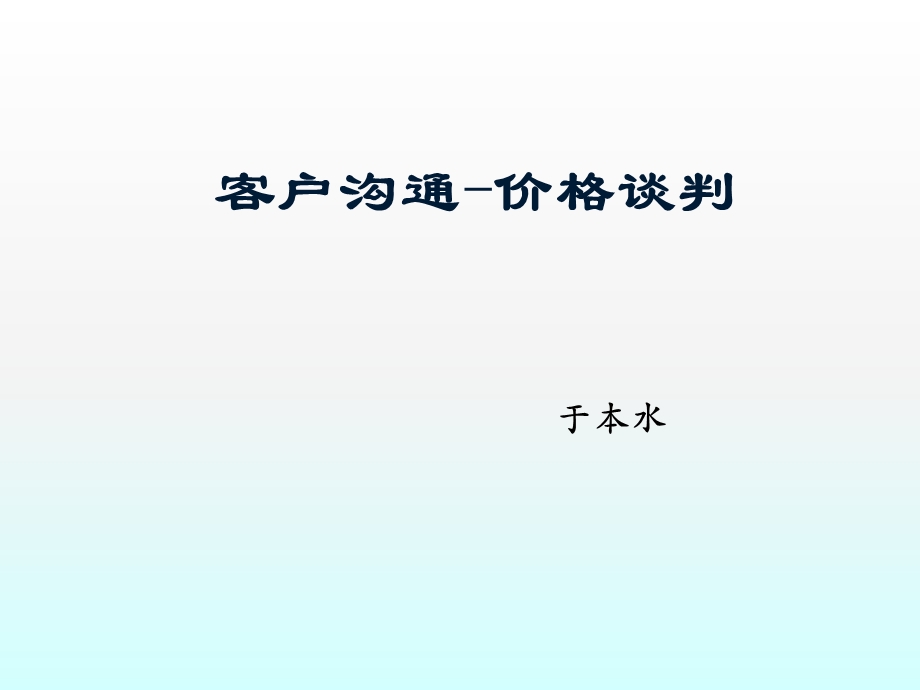 客户沟通–价格谈判

于本水